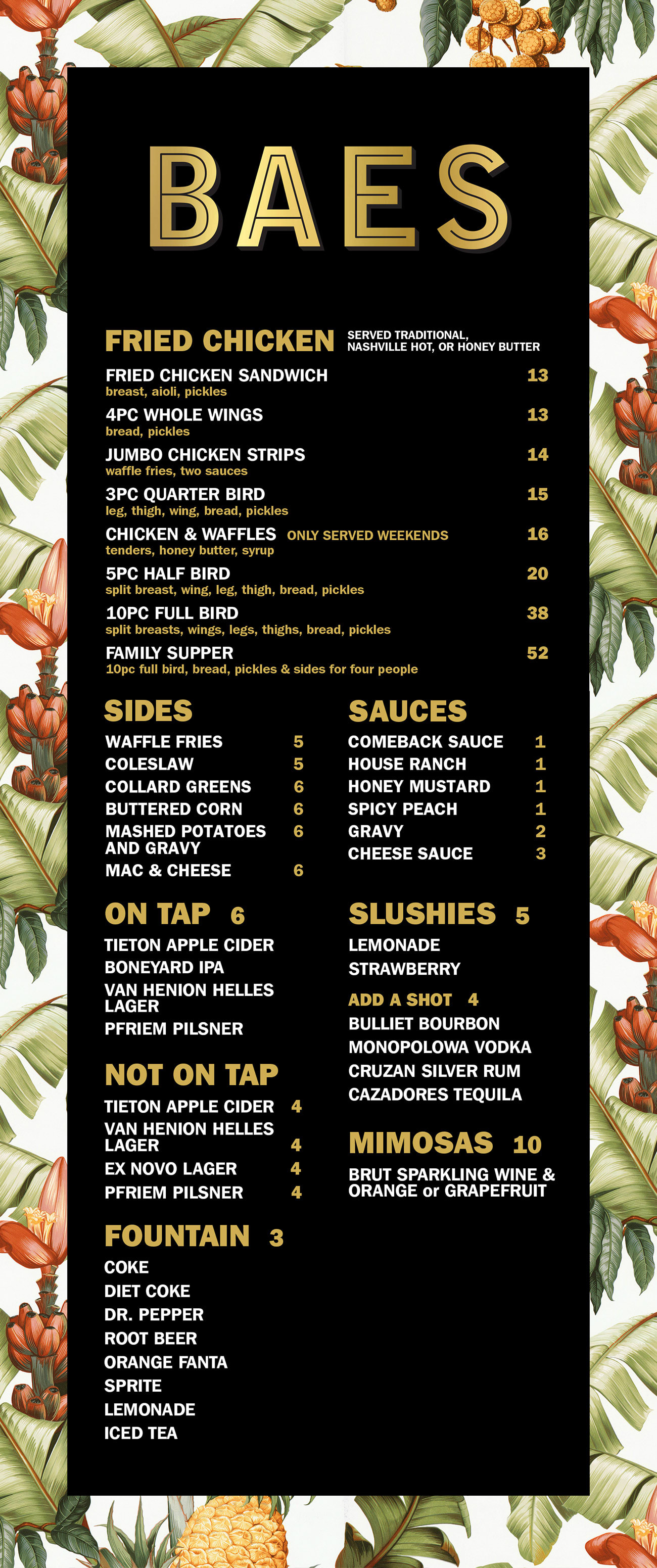 BAES

FRIED CHICKEN SERVED TRADITIONAL, NASHVILLE HOT, OR HONEY BUTTER

FRIED CHICKEN SANDWICH 13
breast, aioli, pickles

4PC WHOLE WINGS 13
bread, pickles

JUMBO CHICKEN STRIPS 14
waffle fries, two sauces

3PC QUARTER BIRD 15
leg, thigh, wing, bread, pickles

CHICKEN & WAFFLES ONLY SERVED WEEKENDS 16
tenders, honey butter, syrup

5PC HALF BIRD 20
split breast, wing, leg, thigh, bread, pickles

10PC FULL BIRD 38
split breasts, wings, legs, thighs, bread, pickles

FAMILY SUPPER 52
10pc full bird, bread, pickles & sides for four people

SIDES

WAFFLE FRIES 5
COLESLAW 5
COLLARD GREENS 6
BUTTERED CORN 6
MASHED POTATOES AND GRAVY 6
MAC & CHEESE 6

ON TAP 6

TIETON APPLE CIDER
BONEYARD IPA
VAN HENION HELLES LAGER
PFRIEM PILSNER

NOT ON TAP

TIETON APPLE CIDER 4
VAN HENION HELLES LAGER 4
EX NOVO LAGER 4
PFRIEM PILSNER 4

FOUNTAIN 3

COKE
DIET COKE
DR. PEPPER
ROOT BEER
ORANGE FANTA
SPRITE
LEMONADE
ICED TEA

SAUCES

COMEBACK SAUCE 1
HOUSE RANCH 1
HONEY MUSTARD 1
SPICY PEACH 1
GRAVY 2
CHEESE SAUCE 3

SLUSHIES 5

LEMONADE
STRAWBERRY

ADD A SHOT 4
BULLIET BOURBON
MONOPOLOWA VODKA
CRUZAN SILVER RUM
CAZADORES TEQUILA

MIMOSAS 10

BRUT SPARKLING WINE & ORANGE or GRAPEFRUIT